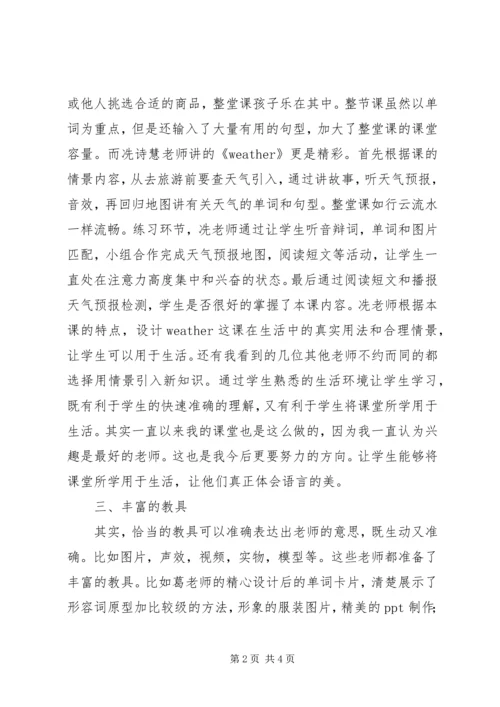 或他人挑选合适的商品，整堂课孩子乐在其中。整节课虽然以单词为重点，但是还输入了大量有用的句型，加大了整堂课的课堂容量。而冼诗慧老师讲的《weather》更是精彩。首先根据课的情景内容，从去旅游前要查天气引入，通过讲故事，听天气预报，音效，再回归地图讲有关天气的单词和句型。整堂课如行云流水一样流畅。练习环节，冼老师通过让学生听音辩词，单词和图片匹配，小组合作完成天气预报地图，阅读短文等活动，让学生一直处在注意力高度集中和兴奋的状态。最后通过阅读短文和播报天气预报检测，学生是否很好的掌握了本课内容。冼老师根据本课的特点，设计 weather 这课在生活中的真实用法和合理情景，让学生可以用于生活。还有我看到的几位其他老师不约而同的都选择用情景引入新知识。通过学生熟悉的生活环境让学生学习，既有利于学生的快速准确的理解，又有利于学生将课堂所学用于生活。其实一直以来我的课堂也是这么做的，因为我一直认为兴趣是最好的老师。这也是我今后更要努力的方向。让学生能够将课堂所学用于生活，让他们真正体会语言的美。

三、丰富的教具

其实，恰当的教具可以准确表达出老师的意思，既生动又准确。比如图片，声效，视频，实物，模型等。这些老师都准备了丰富的教具。比如葛老师的精心设计后的单词卡片，清楚展示了形容词原型加比较级的方法，形象的服装图片，精美的 ppt 制作;

第 2 页 共 4 页